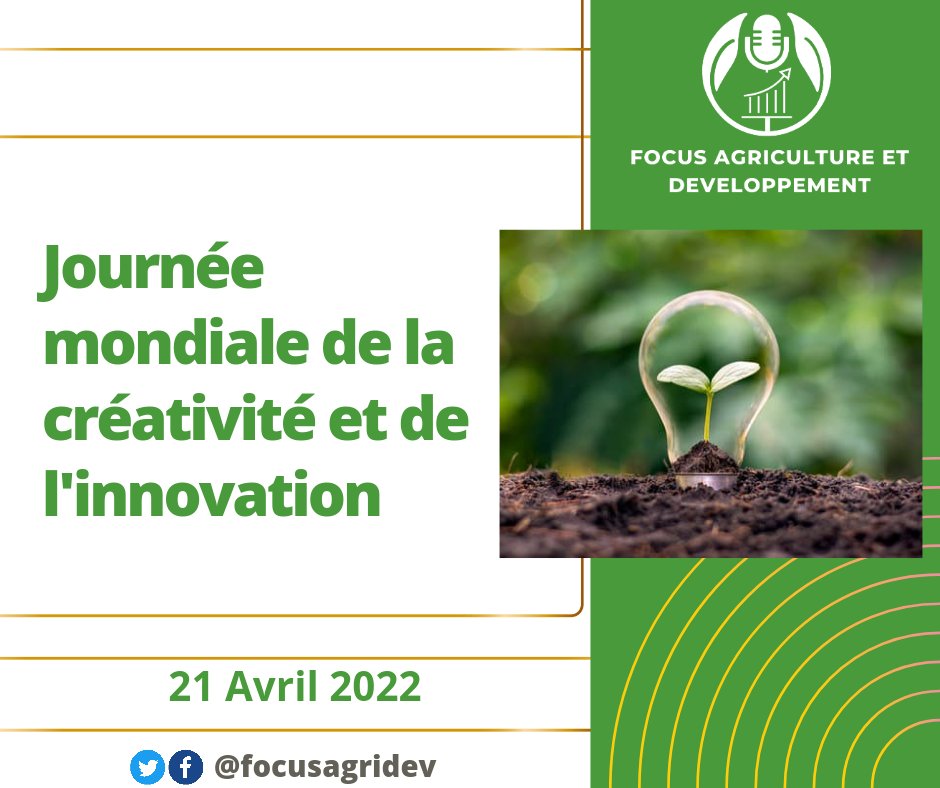 FOCUS AGRICULTURE ET DEVELOPPEMENT

Journée mondiale de la créativité et de l'innovation

21 Avril 2022

@focusagridev